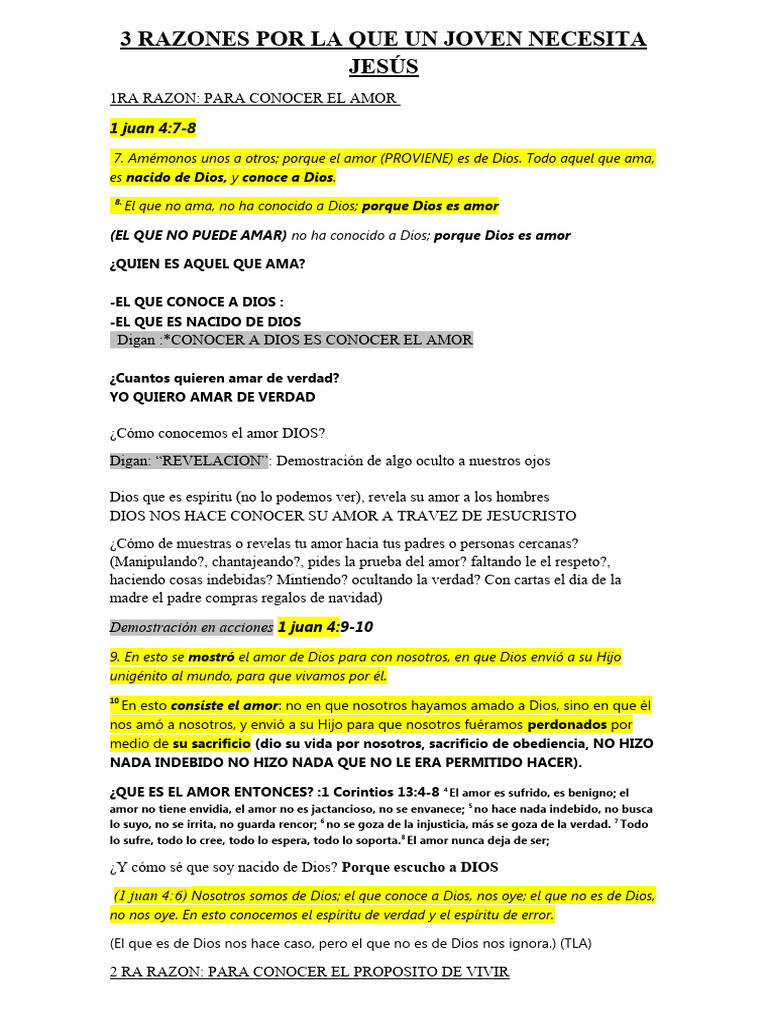 3 RAZONES POR LA QUE UN JOVEN NECESITA JESÚS

1RA RAZON: PARA CONOCER EL AMOR

1 juan 4:7-8

7. Amémonos unos a otros; porque el amor (PROVIENE) es de Dios. Todo aquel que ama, es nacido de Dios, y conoce a Dios.

$^{8.}$ El que no ama, no ha conocido a Dios; porque Dios es amor

(EL QUE NO PUEDE AMAR) no ha conocido a Dios; porque Dios es amor

¿QUIEN ES AQUEL QUE AMA?

-EL QUE CONOCE A DIOS :
-EL QUE ES NACIDO DE DIOS
Digan :*CONOCER A DIOS ES CONOCER EL AMOR

¿Cuantos quieren amar de verdad?
YO QUIERO AMAR DE VERDAD

¿Cómo conocemos el amor DIOS?

Digan: "REVELACION": Demostración de algo oculto a nuestros ojos

Dios que es espíritu (no lo podemos ver), revela su amor a los hombres
DIOS NOS HACE CONOCER SU AMOR A TRAVEZ DE JESUCRISTO

¿Cómo de muestras o revelas tu amor hacia tus padres o personas cercanas? (Manipulando?, chantajeando?, pides la prueba del amor? faltando le el respeto?, haciendo cosas indebidas? Mintiendo? ocultando la verdad? Con cartas el día de la madre el padre compras regalos de navidad)

Demostración en acciones 1 juan 4:9-10

9. En esto se mostró el amor de Dios para con nosotros, en que Dios envió a su Hijo unigénito al mundo, para que vivamos por él.

$^{10}$ En esto consiste el amor: no en que nosotros hayamos amado a Dios, sino en que él nos amó a nosotros, y envió a su Hijo para que nosotros fuéramos perdonados por medio de su sacrificio (dio su vida por nosotros, sacrificio de obediencia, NO HIZO NADA INDEBIDO NO HIZO NADA QUE NO LE ERA PERMITIDO HACER).

¿QUE ES EL AMOR ENTONCES? :1 Corintios 13:4-8 $^{4}$ El amor es sufrido, es benigno; el amor no tiene envidia, el amor no es jactancioso, no se envanece; $^{5}$ no hace nada indebido, no busca lo suyo, no se irrita, no guarda rencor; $^{6}$ no se goza de la injusticia, más se goza de la verdad. $^{7}$ Todo lo sufre, todo lo cree, todo lo espera, todo lo soporta.$^{8}$ El amor nunca deja de ser;

¿Y cómo sé que soy nacido de Dios? Porque escucho a DIOS

(1 juan 4:6) Nosotros somos de Dios; el que conoce a Dios, nos oye; el que no es de Dios, no nos oye. En esto conocemos el espíritu de verdad y el espíritu de error.

(El que es de Dios nos hace caso, pero el que no es de Dios nos ignora.) (TLA)

2 RA RAZON: PARA CONOCER EL PROPOSITO DE VIVIR